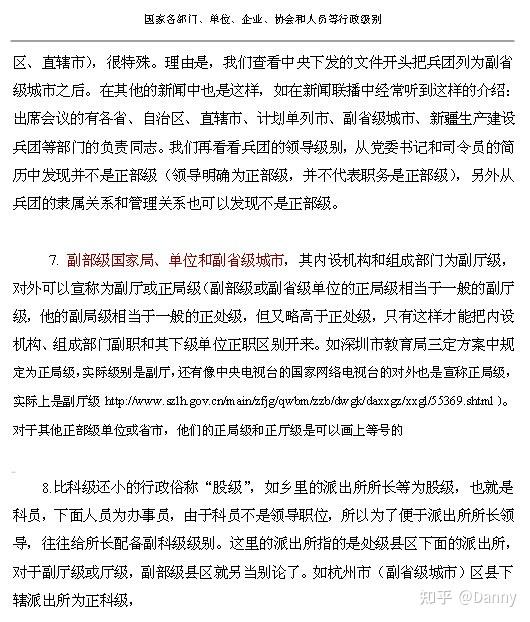 国家各部门、单位、企业、协会和人员等行政级别

区、直辖市），很特殊。理由是，我们查看中央下发的文件开头把兵团列为副省级城市之后。在其他的新闻中也是这样，如在新闻联播中经常听到这样的介绍：出席会议的有各省、自治区、直辖市、计划单列市、副省级城市、新疆生产建设兵团等部门的负责同志。我们再看看兵团的领导级别，从党委书记和司令员的简历中发现并不是正部级（领导明确为正部级，并不代表职务是正部级），另外从兵团的隶属关系和管理关系也可以发现不是正部级。

7. 副部级国家局、单位和副省级城市，其内设机构和组成部门为副厅级，对外可以宣称为副厅或正局级（副部级或副省级单位的正局级相当于一般的副厅级，他的副局级相当于一般的正处级，但又略高于正处级，只有这样才能把内设机构、组成部门副职和其下级单位正职区别开来。如深圳市教育局三定方案中规定为正局级，实际级别是副厅，还有像中央电视台的国家网络电视台的对外也是宣称正局级，实际上是副厅级 http://www.szlh.gov.cn/main/zfjg/qwbm/zzb/dwgk/daxxgz/xxgl/55369.shtml ）。对于其他正部级单位或省市，他们的正局级和正厅级是可以画上等号的

8.比科级还小的行政俗称“股级”，如乡里的派出所所长等为股级，也就是科员，下面人员为办事员，由于科员不是领导职位，所以为了便于派出所所长领导，往往给所长配备副科级级别。这里的派出所指的是处级县区下面的派出所，对于副厅级或厅级，副部级县区就另当别论了。如杭州市（副省级城市）区县下辖派出所为正科级，

知乎 @Danny